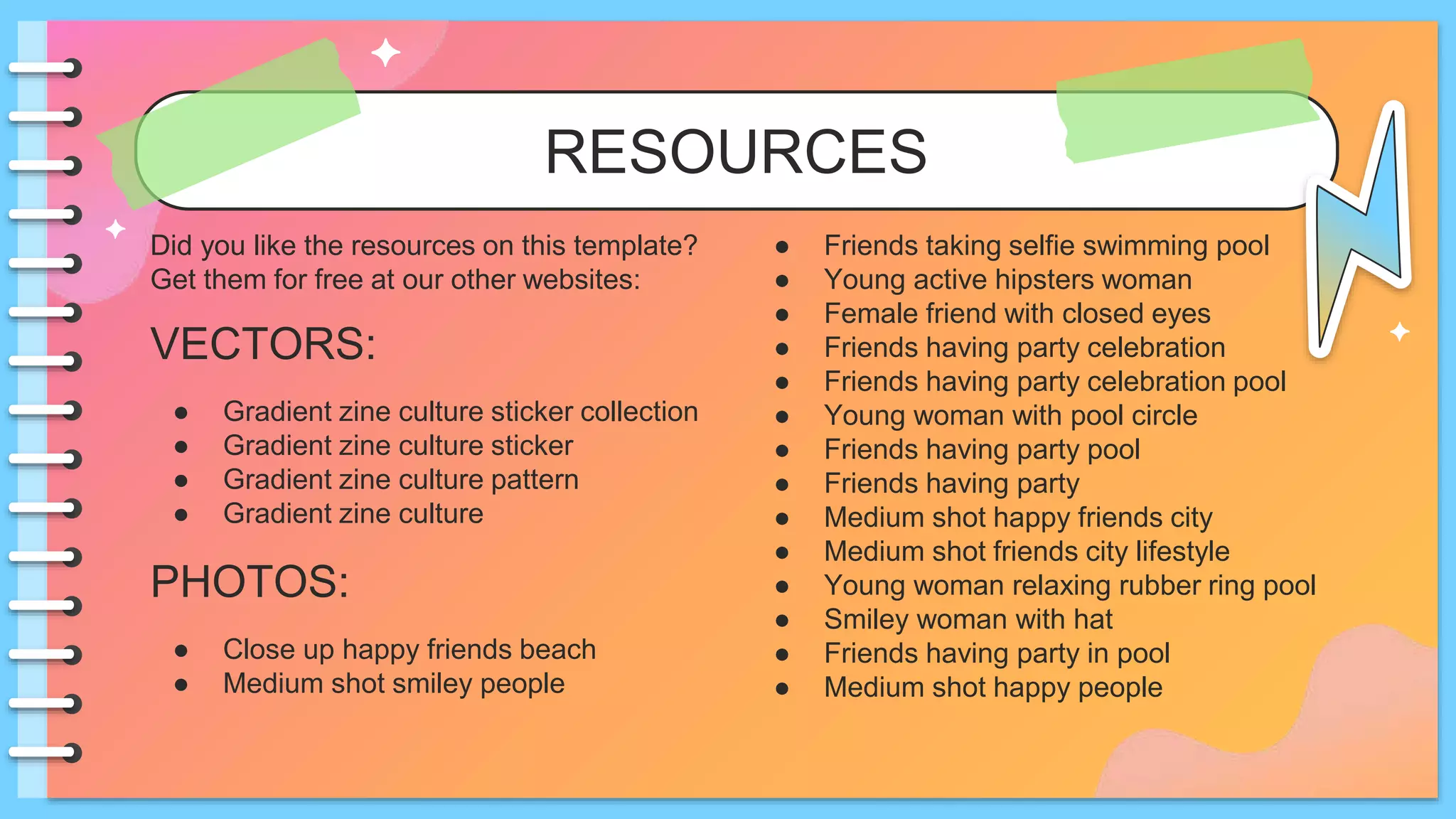 RESOURCES

Did you like the resources on this template? Get them for free at our other websites:

VECTORS:

- Gradient zine culture sticker collection
- Gradient zine culture sticker
- Gradient zine culture pattern
- Gradient zine culture

PHOTOS:

- Close up happy friends beach
- Medium shot smiley people

- Friends taking selfie swimming pool
- Young active hipsters woman
- Female friend with closed eyes
- Friends having party celebration
- Friends having party celebration pool
- Young woman with pool circle
- Friends having party pool
- Friends having party
- Medium shot happy friends city
- Medium shot friends city lifestyle
- Young woman relaxing rubber ring pool
- Smiley woman with hat
- Friends having party in pool
- Medium shot happy people